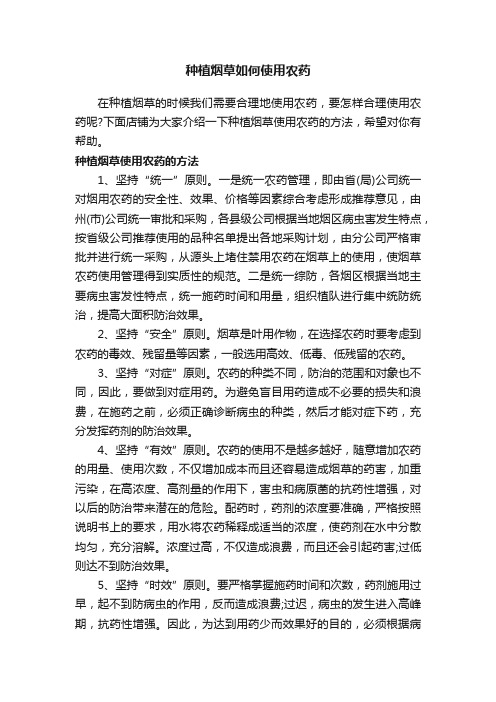 种植烟草如何使用农药

在种植烟草的时候我们需要合理地使用农药，要怎样合理使用农药呢?下面店铺为大家介绍一下种植烟草使用农药的方法，希望对你有帮助。

种植烟草使用农药的方法

1、坚持“统一”原则。一是统一农药管理，即由省(局)公司统一对烟用农药的安全性、效果、价格等因素综合考虑形成推荐意见，由州(市)公司统一审批和采购，各县级公司根据当地烟区病虫害发生特点，按省级公司推荐使用的品种名单提出各地采购计划，由分公司严格审批并进行统一采购，从源头上堵住禁用农药在烟草上的使用，使烟草农药使用管理得到实质性的规范。二是统一综防，各烟区根据当地主要病虫害发性特点，统一施药时间和用量，组织植队进行集中统防统治，提高大面积防治效果。

2、坚持“安全”原则。烟草是叶用作物，在选择农药时要考虑到农药的毒效、残留量等因素，一般选用高效、低毒、低残留的农药。

3、坚持“对症”原则。农药的种类不同，防治的范围和对象也不同，因此，要做到对症用药。为避免盲目用药造成不必要的损失和浪费，在施药之前，必须正确诊断病虫的种类，然后才能对症下药，充分发挥药剂的防治效果。

4、坚持“有效”原则。农药的使用不是越多越好，随意增加农药的用量、使用次数，不仅增加成本而且还容易造成烟草的药害，加重污染，在高浓度、高剂量的作用下，害虫和病原菌的抗药性增强，对以后的防治带来潜在的危险。配药时，药剂的浓度要准确，严格按照说明书上的要求，用水将农药稀释成适当的浓度，使药剂在水中分散均匀，充分溶解。浓度过高，不仅造成浪费，而且还会引起药害;过低则达不到防治效果。

5、坚持“时效”原则。要严格掌握施药时间和次数，药剂施用过早，起不到防病虫的作用，反而造成浪费;过迟，病虫的发生进入高峰期，抗药性增强。因此，为达到用药少而效果好的目的，必须根据病